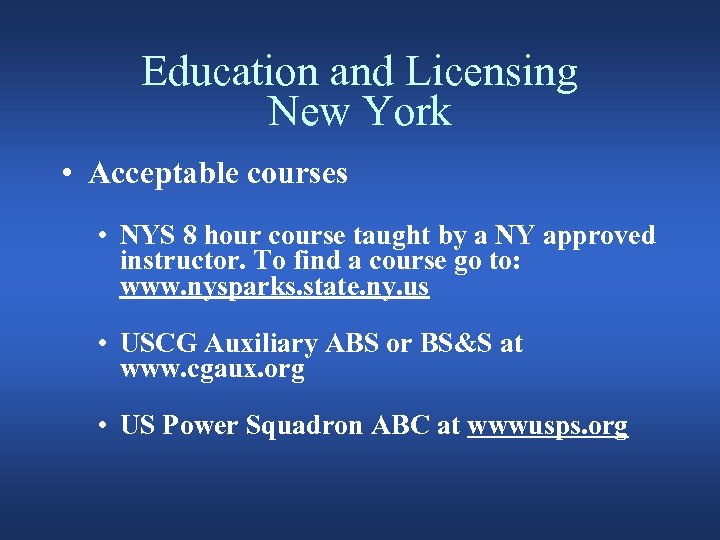 Education and Licensing
New York

• Acceptable courses

• NYS 8 hour course taught by a NY approved instructor. To find a course go to: www.nysparks.state.ny.us

• USCG Auxiliary ABS or BS&S at www.cgaux.org

• US Power Squadron ABC at wwwusps.org